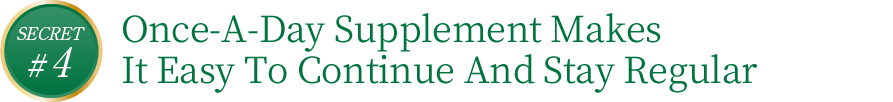 SECRET
#4

Once-A-Day Supplement Makes It Easy To Continue And Stay Regular